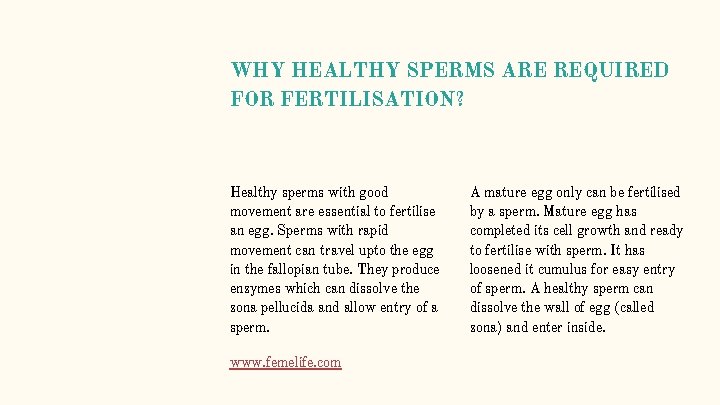 WHY HEALTHY SPERMS ARE REQUIRED FOR FERTILISATION?

Healthy sperms with good movement are essential to fertilise an egg. Sperms with rapid movement can travel upto the egg in the fallopian tube. They produce enzymes which can dissolve the zona pellucida and allow entry of a sperm.

www.femelife.com

A mature egg only can be fertilised by a sperm. Mature egg has completed its cell growth and ready to fertilise with sperm. It has loosened it cumulus for easy entry of sperm. A healthy sperm can dissolve the wall of egg (called zona) and enter inside.